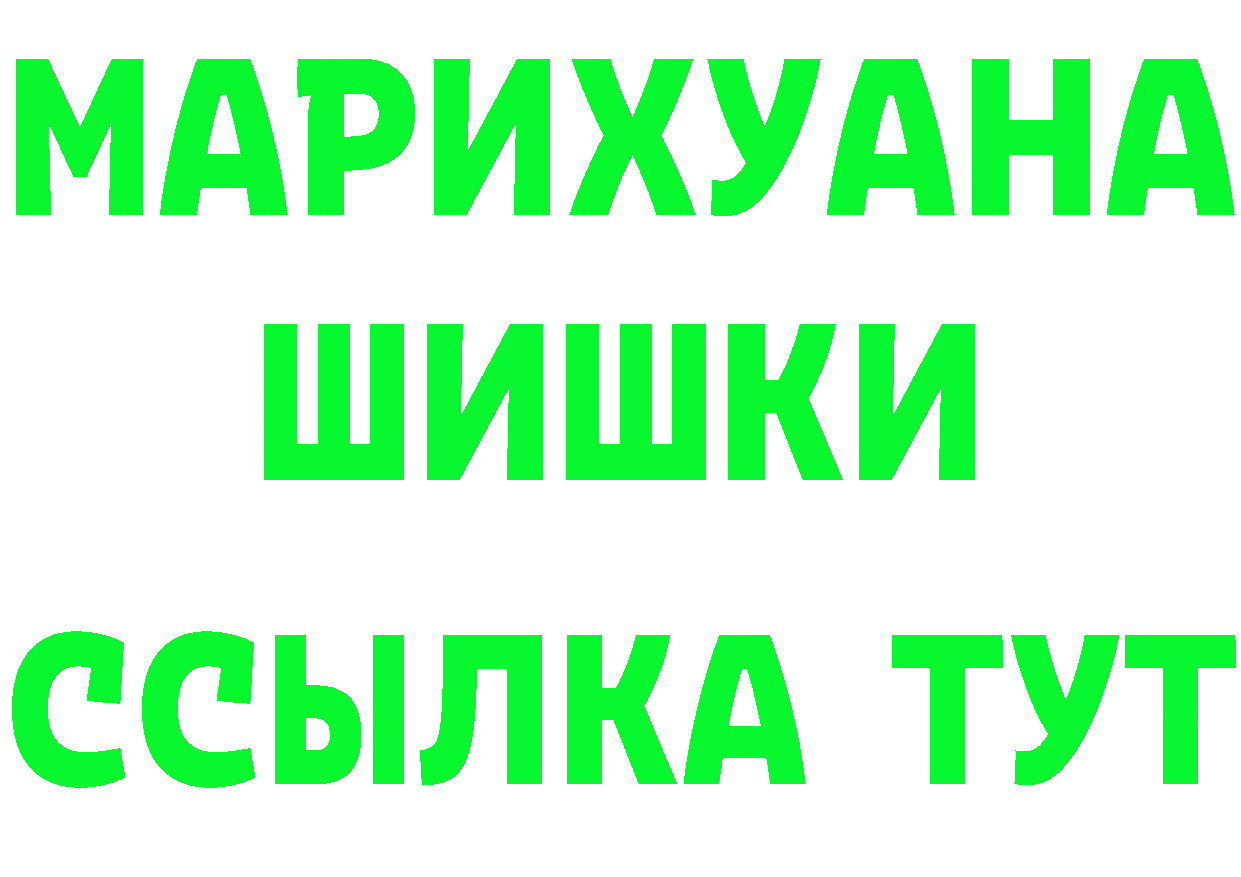 МАРИХУАНА
ШИШКИ
ССЫЛКА ТУТ